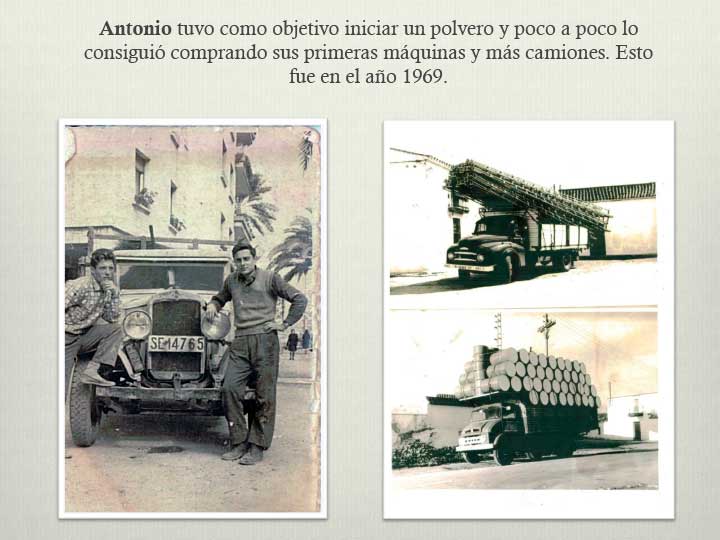 Antonio tuvo como objetivo iniciar un polvero y poco a poco lo consiguió comprando sus primeras máquinas y más camiones. Esto fue en el año 1969.

SE-14765